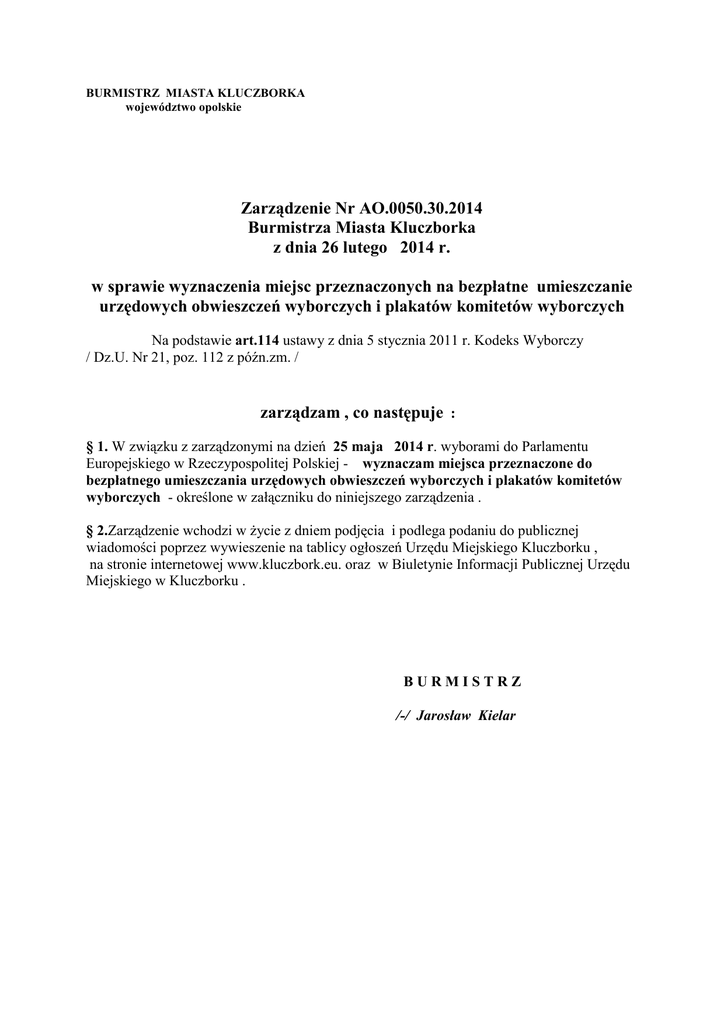 BURMISTRZ MIASTA KLUCZBORKA
województwo opolskie

Zarządzenie Nr AO.0050.30.2014
Burmistrza Miasta Kluczborka
z dnia 26 lutego 2014 r.

w sprawie wyznaczenia miejsc przeznaczonych na bezpłatne umieszczanie urzędowych obwieszczeń wyborczych i plakatów komitetów wyborczych

Na podstawie art.114 ustawy z dnia 5 stycznia 2011 r. Kodeks Wyborczy / Dz.U. Nr 21, poz. 112 z późn.zm. /

zarządzam , co następuje :

§ 1. W związku z zarządzonymi na dzień 25 maja 2014 r. wyborami do Parlamentu Europejskiego w Rzeczypospolitej Polskiej - wyznaczam miejsca przeznaczone do bezpłatnego umieszczania urzędowych obwieszczeń wyborczych i plakatów komitetów wyborczych - określone w załączniku do niniejszego zarządzenia .

§ 2.Zarządzenie wchodzi w życie z dniem podjęcia i podlega podaniu do publicznej wiadomości poprzez wywieszenie na tablicy ogłoszeń Urzędu Miejskiego Kluczborku , na stronie internetowej www.kluczbork.eu. oraz w Biuletynie Informacji Publicznej Urzędu Miejskiego w Kluczborku .

B U R M I S T R Z

/-/ Jarosław Kielar